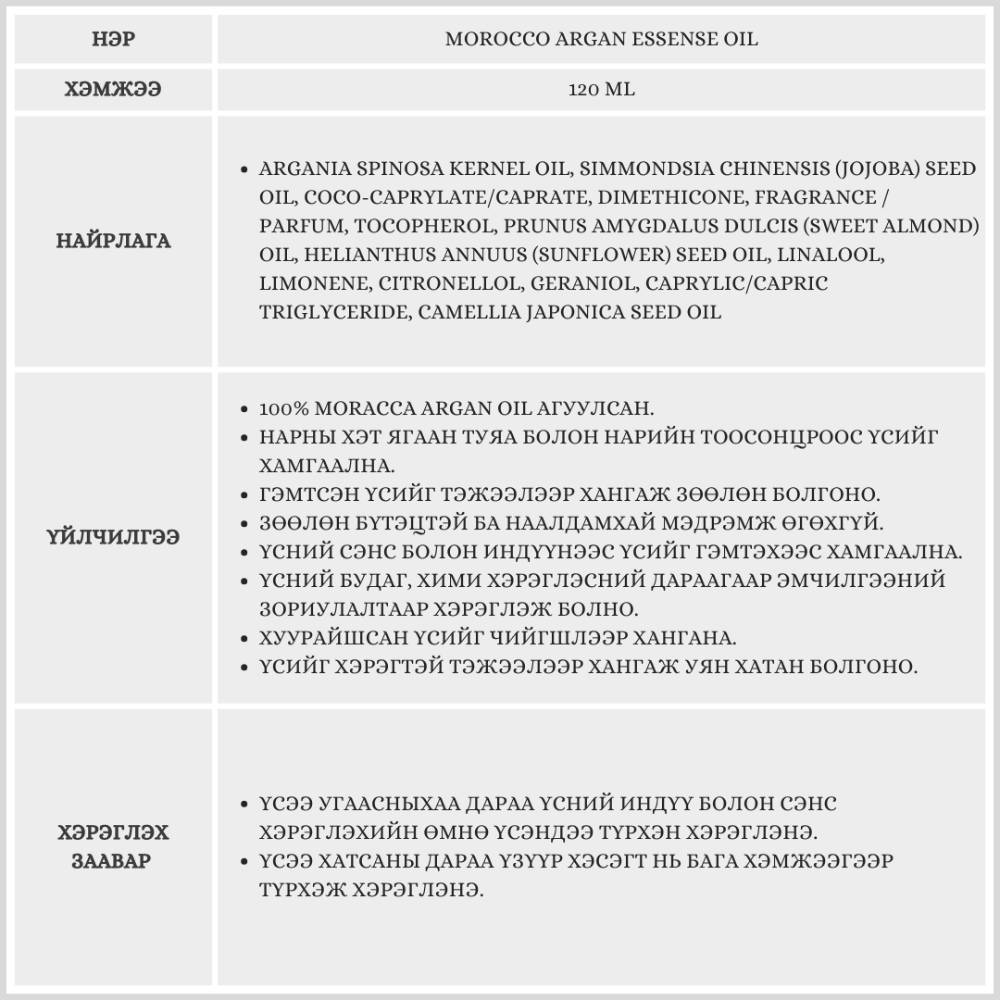 | НЭР | MOROCCO ARGAN ESSENSE OIL |
|---|---|
| ХЭМЖЭЭ | 120 ML |
| НАЙРЛАГА | • ARGANIA SPINOSA KERNEL OIL, SIMMONDSIA CHINENSIS (JOJOBA) SEED OIL, COCO-CAPRYLATE/CAPRATE, DIMETHICONE, FRAGRANCE / PARFUM, TOCOPHEROL, PRUNUS AMYGDALUS DULCIS (SWEET ALMOND) OIL, HELIANTHUS ANNUUS (SUNFLOWER) SEED OIL, LINALOOL, LIMONENE, CITRONELLOL, GERANIOL, CAPRYLIC/CAPRIC TRIGLYCERIDE, CAMELLIA JAPONICA SEED OIL |
| ҮЙЛЧИЛГЭЭ | • 100% MORACCA ARGAN OIL АГУУЛСАН. • НАРНЫ ХЭТ ЯГААН ТУЯА БОЛОН НАРИЙН ТООСОНЦРООС ҮСИЙГ ХАМГААЛНА. • ГЭМТСЭН ҮСИЙГ ТЭЖЭЭЛЭЭР ХАНГАЖ ЗӨӨЛӨН БОЛГОНО. • ЗӨӨЛӨН БҮТЭЦТЭЙ БА НААЛДАМХАЙ МЭДРЭМЖ ӨГӨХГҮЙ. • ҮСНИЙ СЭНС БОЛОН ИНДҮҮНЭЭС ҮСИЙГ ГЭМТЭХЭЭС ХАМГААЛНА. • ҮСНИЙ БУДАГ, ХИМИ ХЭРЭГЛЭСНИЙ ДАРААГААР ЭМЧИЛГЭЭНИЙ ЗОРИУЛАЛТААР ХЭРЭГЛЭЖ БОЛНО. • ХУУРАЙШСАН ҮСИЙГ ЧИЙГШЛЭЭР ХАНГАНА. • ҮСИЙГ ХЭРЭГТЭЙ ТЭЖЭЭЛЭЭР ХАНГАЖ УЯН ХАТАН БОЛГОНО. |
| ХЭРЭГЛЭХ ЗААВАР | • ҮСЭЭ УГААСНЫХАА ДАРАА ҮСНИЙ ИНДҮҮ БОЛОН СЭНС ХЭРЭГЛЭХИЙН ӨМНӨ ҮСЭНДЭЭ ТҮРХЭН ХЭРЭГЛЭНЭ. • ҮСЭЭ ХАТСАНЫ ДАРАА ҮЗҮҮР ХЭСЭГТ НЬ БАГА ХЭМЖЭЭГЭЭР ТҮРХЭЖ ХЭРЭГЛЭНЭ. |